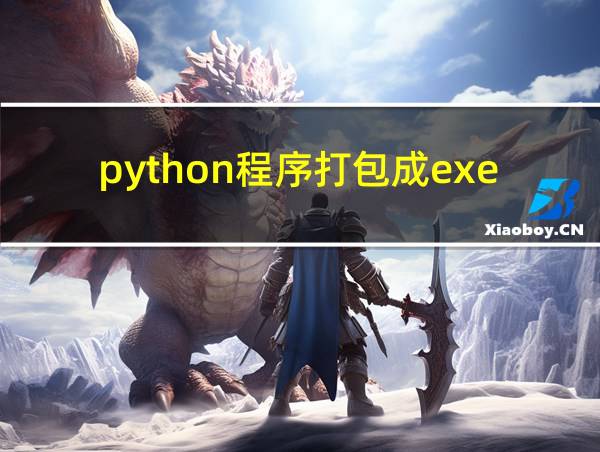 python程序打包成exe

Xiaoboy.CN